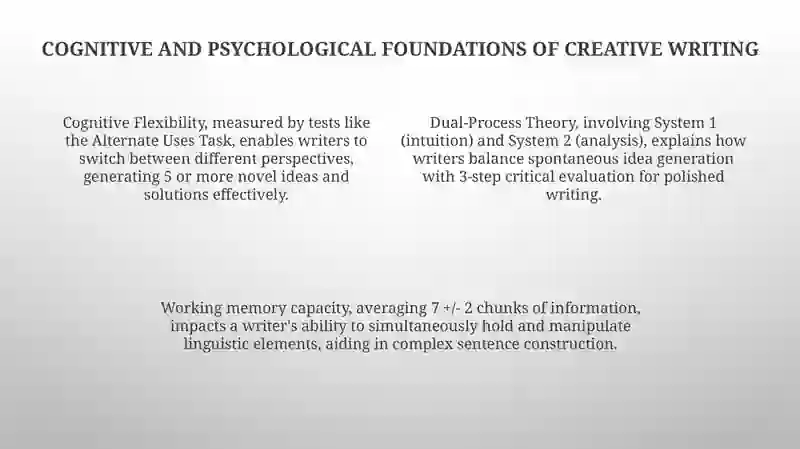 COGNITIVE AND PSYCHOLOGICAL FOUNDATIONS OF CREATIVE WRITING

Cognitive Flexibility, measured by tests like the Alternate Uses Task, enables writers to switch between different perspectives, generating 5 or more novel ideas and solutions effectively.

Dual-Process Theory, involving System 1 (intuition) and System 2 (analysis), explains how writers balance spontaneous idea generation with 3-step critical evaluation for polished writing.

Working memory capacity, averaging 7 +/- 2 chunks of information, impacts a writer's ability to simultaneously hold and manipulate linguistic elements, aiding in complex sentence construction.